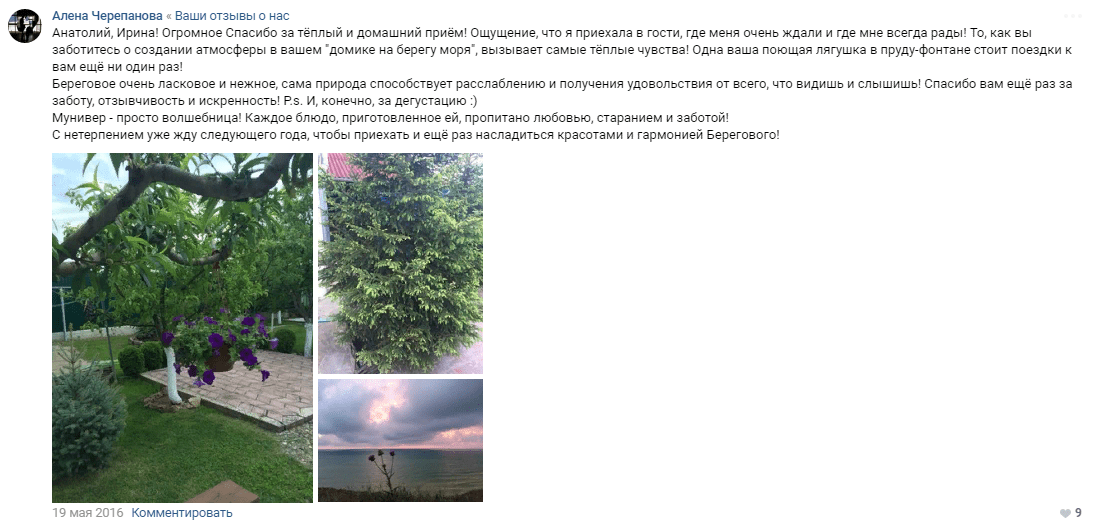 Алена Черепанова « Ваши отзывы о нас

Анатолий, Ирина! Огромное Спасибо за тёплый и домашний приём! Ощущение, что я приехала в гости, где меня очень ждали и где мне всегда рады! То, как вы заботитесь о создании атмосферы в вашем "домике на берегу моря", вызывает самые тёплые чувства! Одна ваша поющая лягушка в пруду-фонтане стоит поездки к вам ещё ни один раз!
Береговое очень ласковое и нежное, сама природа способствует расслаблению и получения удовольствия от всего, что видишь и слышишь! Спасибо вам ещё раз за заботу, отзывчивость и искренность! P.s. И, конечно, за дегустацию :)
Мунивер - просто волшебница! Каждое блюдо, приготовленное ей, пропитано любовью, старанием и заботой!
С нетерпением уже жду следующего года, чтобы приехать и ещё раз насладиться красотами и гармонией Берегового!

19 мая 2016 Комментировать

9